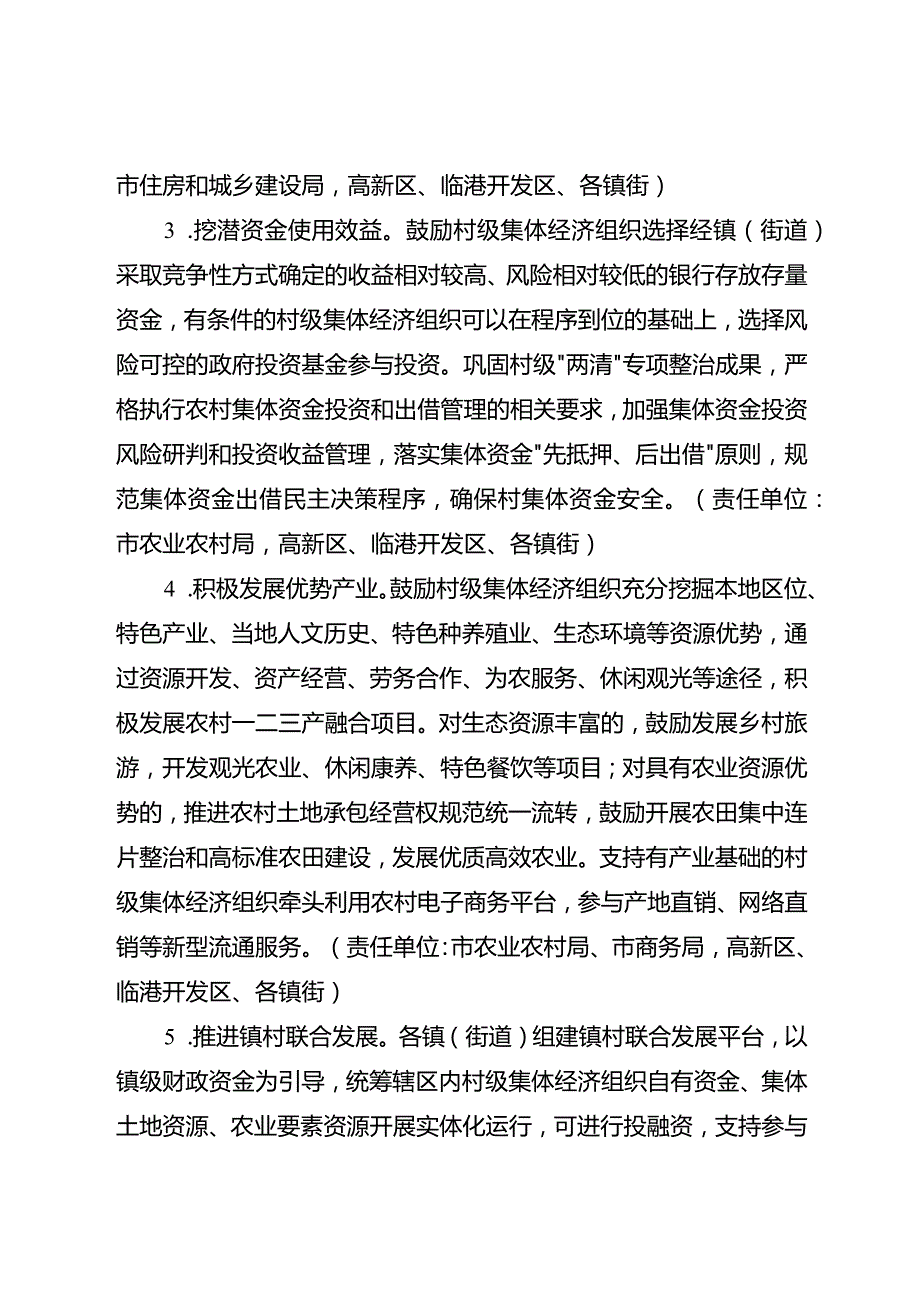 市住房和城乡建设局，高新区、临港开发区、各镇街）

3 .挖潜资金使用效益。鼓励村级集体经济组织选择经镇（街道）采取竞争性方式确定的收益相对较高、风险相对较低的银行存放存量资金，有条件的村级集体经济组织可以在程序到位的基础上，选择风险可控的政府投资基金参与投资。巩固村级"两清"专项整治成果，严格执行农村集体资金投资和出借管理的相关要求，加强集体资金投资风险研判和投资收益管理，落实集体资金"先抵押、后出借"原则，规范集体资金出借民主决策程序，确保村集体资金安全。（责任单位：市农业农村局，高新区、临港开发区、各镇街）

4 .积极发展优势产业。鼓励村级集体经济组织充分挖掘本地区位、特色产业、当地人文历史、特色种养殖业、生态环境等资源优势，通过资源开发、资产经营、劳务合作、为农服务、休闲观光等途径，积极发展农村一二三产融合项目。对生态资源丰富的，鼓励发展乡村旅游，开发观光农业、休闲康养、特色餐饮等项目；对具有农业资源优势的，推进农村土地承包经营权规范统一流转，鼓励开展农田集中连片整治和高标准农田建设，发展优质高效农业。支持有产业基础的村级集体经济组织牵头利用农村电子商务平台，参与产地直销、网络直销等新型流通服务。（责任单位：市农业农村局、市商务局，高新区、临港开发区、各镇街）

5 .推进镇村联合发展。各镇（街道）组建镇村联合发展平台，以镇级财政资金为引导，统筹辖区内村级集体经济组织自有资金、集体土地资源、农业要素资源开展实体化运行，可进行投融资，支持参与